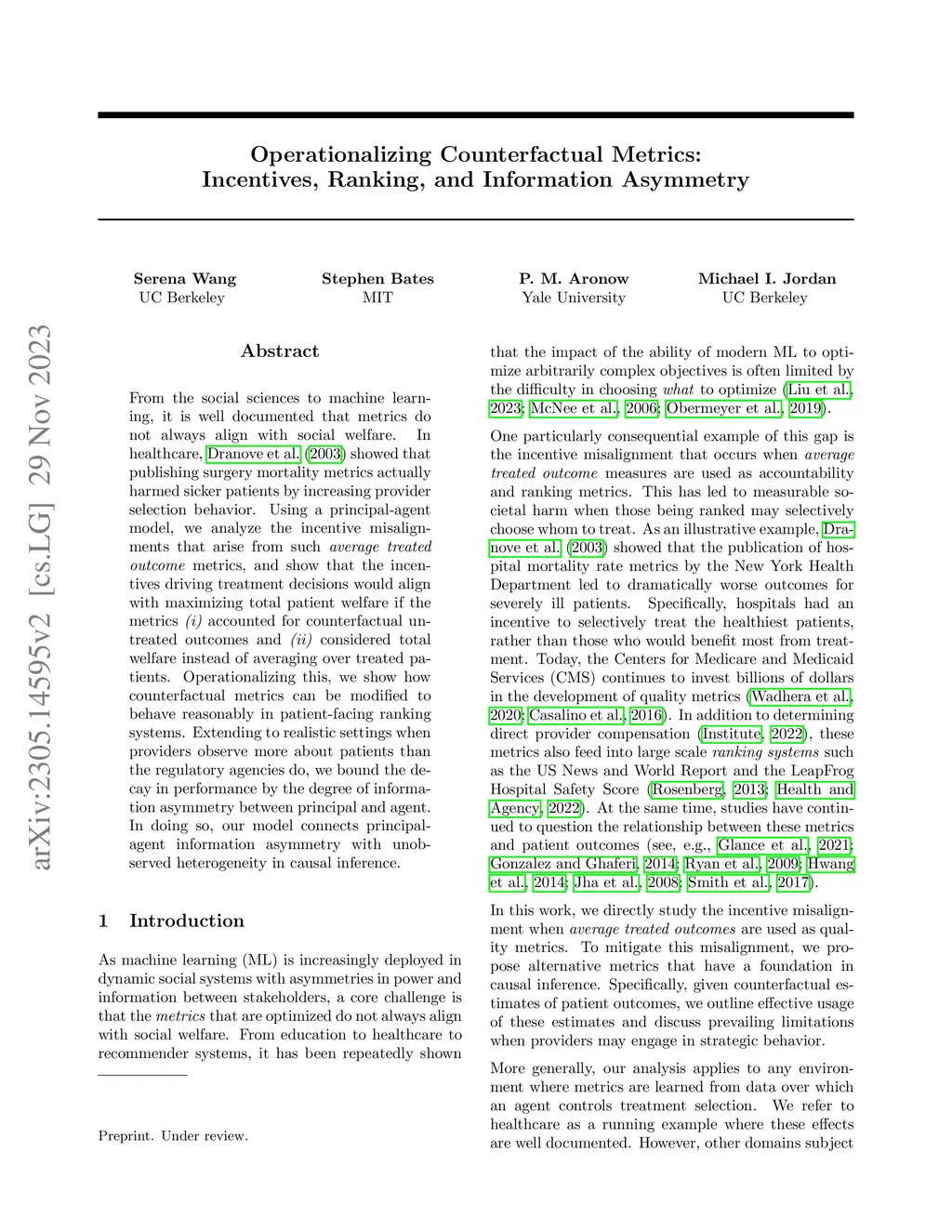 arXiv:2305.14595v2 [cs.LG] 29 Nov 2023

Operationalizing Counterfactual Metrics: Incentives, Ranking, and Information Asymmetry

Serena Wang
UC Berkeley

Stephen Bates
MIT

P. M. Aronow
Yale University

Michael I. Jordan
UC Berkeley

Abstract

From the social sciences to machine learning, it is well documented that metrics do not always align with social welfare. In healthcare, Dranove et al. (2003) showed that publishing surgery mortality metrics actually harmed sicker patients by increasing provider selection behavior. Using a principal-agent model, we analyze the incentive misalignments that arise from such average treated outcome metrics, and show that the incentives driving treatment decisions would align with maximizing total patient welfare if the metrics (i) accounted for counterfactual untreated outcomes and (ii) considered total welfare instead of averaging over treated patients. Operationalizing this, we show how counterfactual metrics can be modified to behave reasonably in patient-facing ranking systems. Extending to realistic settings when providers observe more about patients than the regulatory agencies do, we bound the decay in performance by the degree of information asymmetry between principal and agent. In doing so, our model connects principal-agent information asymmetry with unobserved heterogeneity in causal inference.

1 Introduction

As machine learning (ML) is increasingly deployed in dynamic social systems with asymmetries in power and information between stakeholders, a core challenge is that the metrics that are optimized do not always align with social welfare. From education to healthcare to recommender systems, it has been repeatedly shown

Preprint. Under review.

that the impact of the ability of modern ML to optimize arbitrarily complex objectives is often limited by the difficulty in choosing what to optimize (Liu et al., 2023; McNee et al., 2006; Obermeyer et al., 2019).

One particularly consequential example of this gap is the incentive misalignment that occurs when average treated outcome measures are used as accountability and ranking metrics. This has led to measurable societal harm when those being ranked may selectively choose whom to treat. As an illustrative example, Dranove et al. (2003) showed that the publication of hospital mortality rate metrics by the New York Health Department led to dramatically worse outcomes for severely ill patients. Specifically, hospitals had an incentive to selectively treat the healthiest patients, rather than those who would benefit most from treatment. Today, the Centers for Medicare and Medicaid Services (CMS) continues to invest billions of dollars in the development of quality metrics (Wadhera et al., 2020; Casalino et al., 2016). In addition to determining direct provider compensation (Institute, 2022), these metrics also feed into large scale ranking systems such as the US News and World Report and the LeapFrog Hospital Safety Score (Rosenberg, 2013; Health and Agency, 2022). At the same time, studies have continued to question the relationship between these metrics and patient outcomes (see, e.g., Glance et al., 2021; Gonzalez and Ghaferi, 2014; Ryan et al., 2009; Hwang et al., 2014; Jha et al., 2008; Smith et al., 2017).

In this work, we directly study the incentive misalignment when average treated outcomes are used as quality metrics. To mitigate this misalignment, we propose alternative metrics that have a foundation in causal inference. Specifically, given counterfactual estimates of patient outcomes, we outline effective usage of these estimates and discuss prevailing limitations when providers may engage in strategic behavior.

More generally, our analysis applies to any environment where metrics are learned from data over which an agent controls treatment selection. We refer to healthcare as a running example where these effects are well documented. However, other domains subject